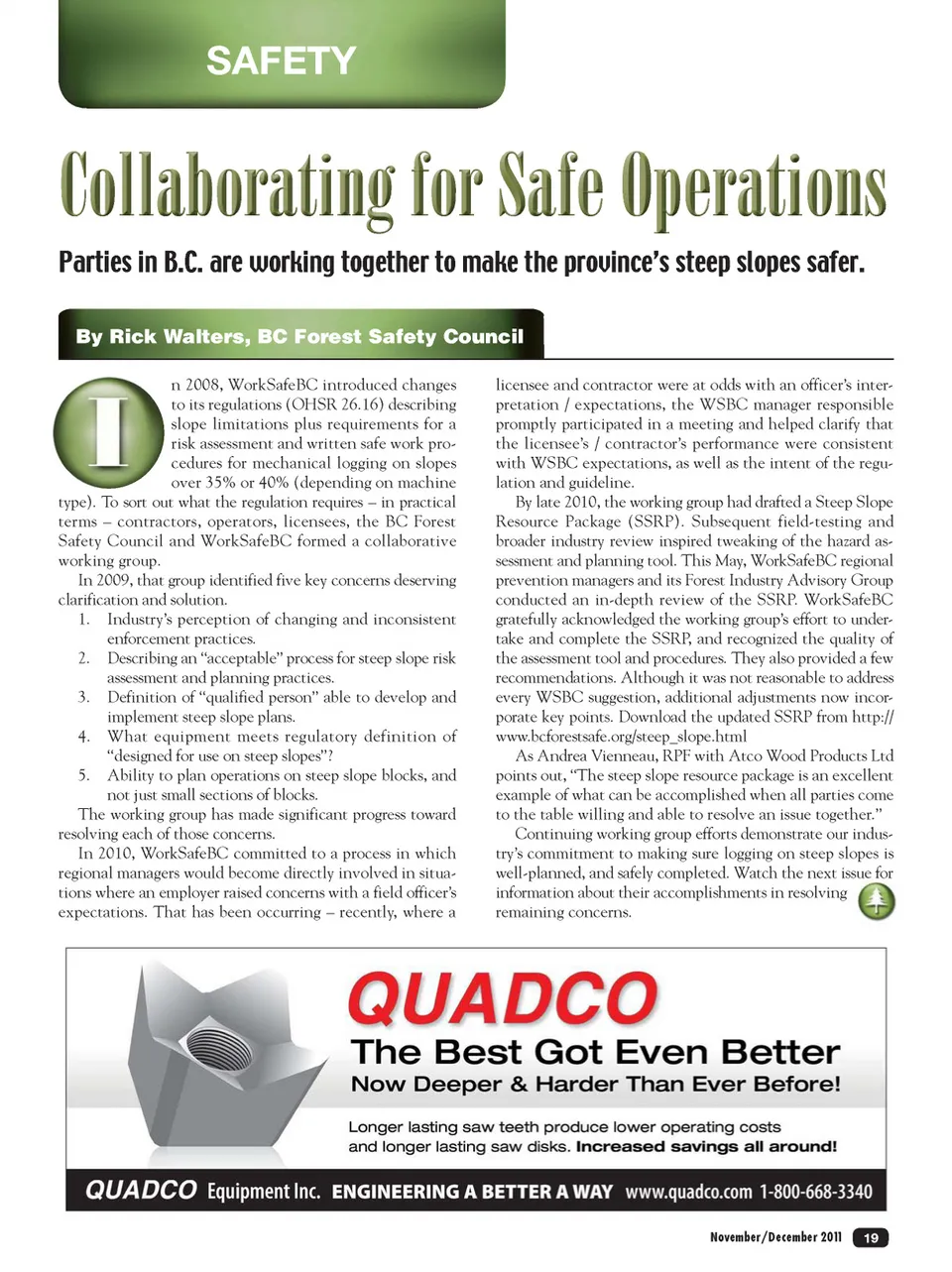 SAFETY

Collaborating for Safe Operations

Parties in B.C. are working together to make the province's steep slopes safer.

By Rick Walters, BC Forest Safety Council

In 2008, WorkSafeBC introduced changes to its regulations (OHSR 26.16) describing slope limitations plus requirements for a risk assessment and written safe work procedures for mechanical logging on slopes over 35% or 40% (depending on machine type). To sort out what the regulation requires – in practical terms – contractors, operators, licensees, the BC Forest Safety Council and WorkSafeBC formed a collaborative working group.

In 2009, that group identified five key concerns deserving clarification and solution.

1. Industry's perception of changing and inconsistent enforcement practices.
2. Describing an "acceptable" process for steep slope risk assessment and planning practices.
3. Definition of "qualified person" able to develop and implement steep slope plans.
4. What equipment meets regulatory definition of "designed for use on steep slopes"?
5. Ability to plan operations on steep slope blocks, and not just small sections of blocks.

The working group has made significant progress toward resolving each of those concerns.

In 2010, WorkSafeBC committed to a process in which regional managers would become directly involved in situations where an employer raised concerns with a field officer's expectations. That has been occurring – recently, where a licensee and contractor were at odds with an officer's interpretation / expectations, the WSBC manager responsible promptly participated in a meeting and helped clarify that the licensee's / contractor's performance were consistent with WSBC expectations, as well as the intent of the regulation and guideline.

By late 2010, the working group had drafted a Steep Slope Resource Package (SSRP). Subsequent field-testing and broader industry review inspired tweaking of the hazard assessment and planning tool. This May, WorkSafeBC regional prevention managers and its Forest Industry Advisory Group conducted an in-depth review of the SSRP. WorkSafeBC gratefully acknowledged the working group's effort to undertake and complete the SSRP, and recognized the quality of the assessment tool and procedures. They also provided a few recommendations. Although it was not reasonable to address every WSBC suggestion, additional adjustments now incorporate key points. Download the updated SSRP from http://www.bcforestsafe.org/steep_slope.html

As Andrea Vienneau, RPF with Atco Wood Products Ltd points out, "The steep slope resource package is an excellent example of what can be accomplished when all parties come to the table willing and able to resolve an issue together."

Continuing working group efforts demonstrate our industry's commitment to making sure logging on steep slopes is well-planned, and safely completed. Watch the next issue for information about their accomplishments in resolving remaining concerns.

QUADCO
The Best Got Even Better
Now Deeper & Harder Than Ever Before!
Longer lasting saw teeth produce lower operating costs and longer lasting saw disks. Increased savings all around!
QUADCO Equipment Inc. ENGINEERING A BETTER A WAY www.quadco.com 1-800-668-3340

November/December 2011 19